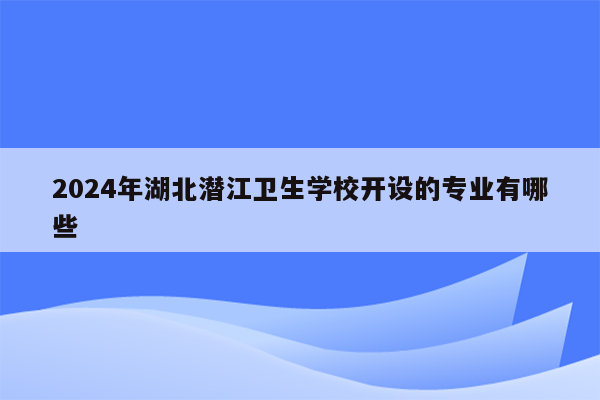 2024年湖北潜江卫生学校开设的专业有哪些